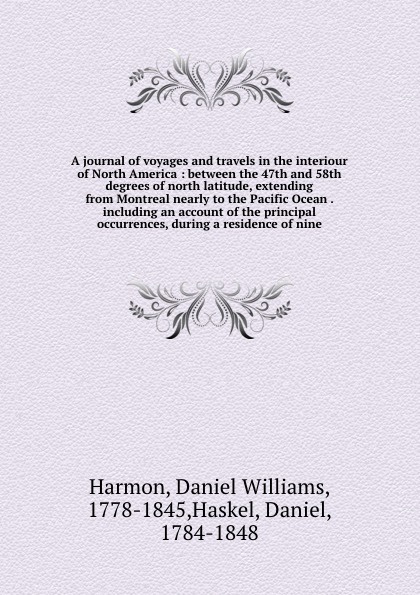 A journal of voyages and travels in the interiour of North America : between the 47th and 58th degrees of north latitude, extending from Montreal nearly to the Pacific Ocean . including an account of the principal occurrences, during a residence of nine

Harmon, Daniel Williams, 1778-1845,Haskel, Daniel, 1784-1848